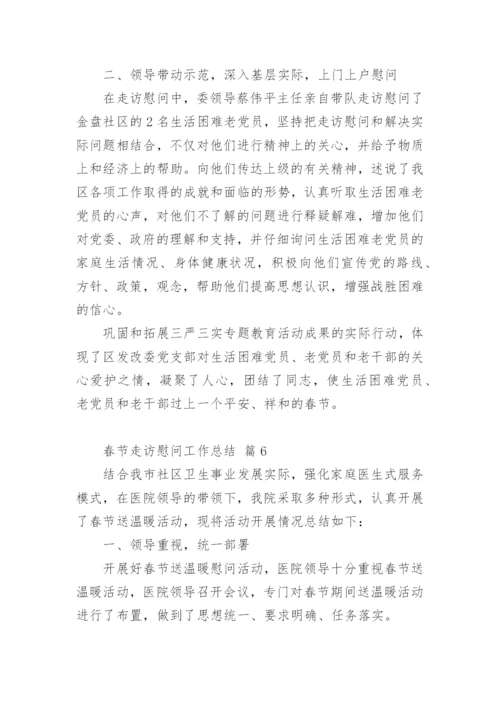 二、领导带动示范，深入基层实际，上门上户慰问

在走访慰问中，委领导蔡伟平主任亲自带队走访慰问了金盘社区的2名生活困难老党员，坚持把走访慰问和解决实际问题相结合，不仅对他们进行精神上的关心，并给予物质上和经济上的帮助。向他们传达上级的有关精神，述说了我区各项工作取得的成就和面临的形势，认真听取生活困难老党员的心声，对他们不了解的问题进行释疑解难，增加他们对党委、政府的理解和支持，并仔细询问生活困难老党员的家庭生活情况、身体健康状况，积极向他们宣传党的路线、方针、政策，观念，帮助他们提高思想认识，增强战胜困难的信心。

巩固和拓展三严三实专题教育活动成果的实际行动，体现了区发改委党支部对生活困难党员、老党员和老干部的关心爱护之情，凝聚了人心，团结了同志，使生活困难党员、老党员和老干部过上一个平安、祥和的春节。

春节走访慰问工作总结 篇6

结合我市社区卫生事业发展实际，强化家庭医生式服务模式，在医院领导的带领下，我院采取多种形式，认真开展了春节送温暖活动，现将活动开展情况总结如下：

一、领导重视，统一部署

开展好春节送温暖慰问活动，医院领导十分重视春节送温暖活动，医院领导召开会议，专门对春节期间送温暖活动进行了布置，做到了思想统一、要求明确、任务落实。